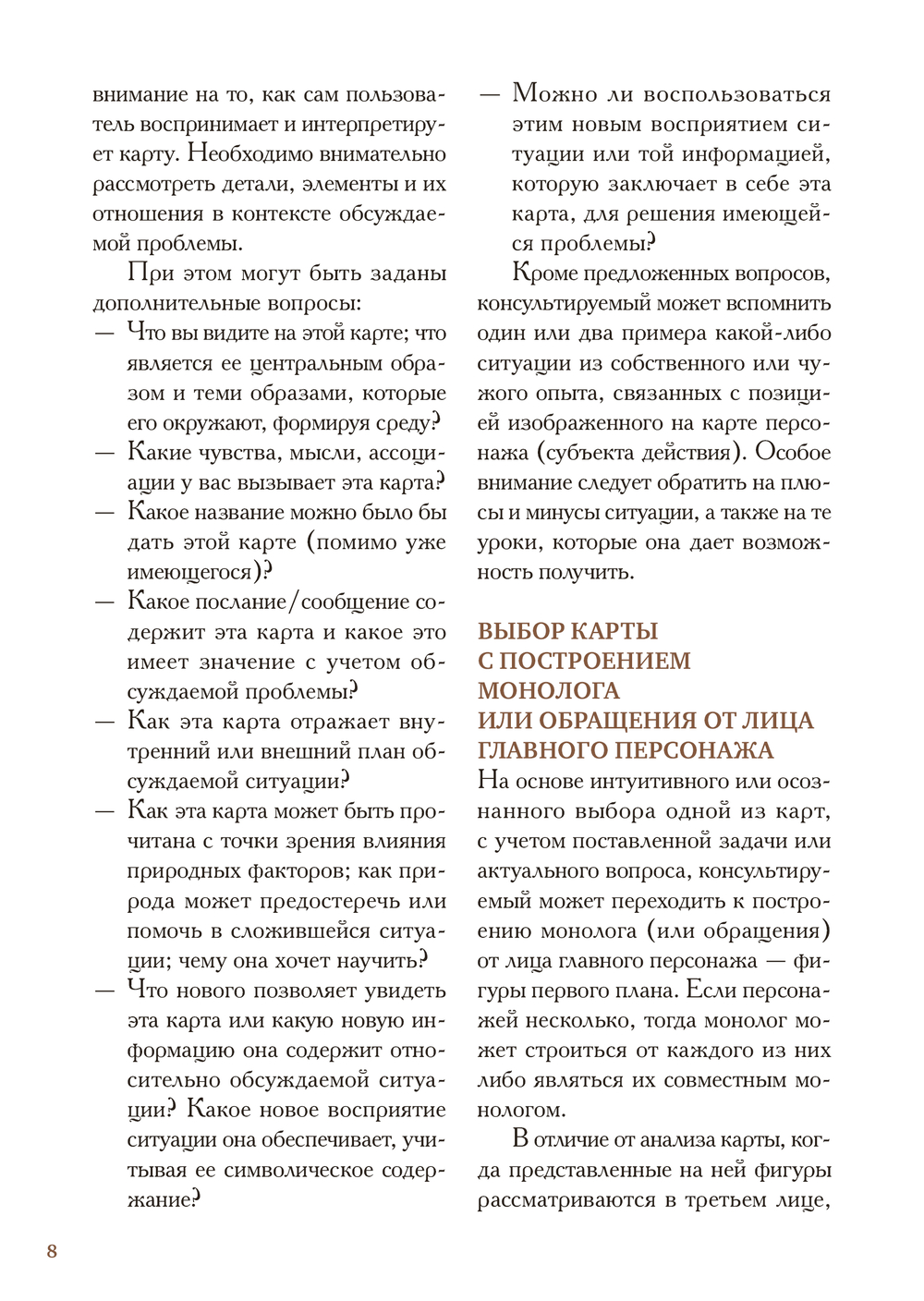 внимание на то, как сам пользователь воспринимает и интерпретирует карту. Необходимо внимательно рассмотреть детали, элементы и их отношения в контексте обсуждаемой проблемы.

При этом могут быть заданы дополнительные вопросы:
— Что вы видите на этой карте; что является ее центральным образом и теми образами, которые его окружают, формируя среду?
— Какие чувства, мысли, ассоциации у вас вызывает эта карта?
— Какое название можно было бы дать этой карте (помимо уже имеющегося)?
— Какое послание/сообщение содержит эта карта и какое это имеет значение с учетом обсуждаемой проблемы?
— Как эта карта отражает внутренний или внешний план обсуждаемой ситуации?
— Как эта карта может быть прочитана с точки зрения влияния природных факторов; как природа может предостеречь или помочь в сложившейся ситуации; чему она хочет научить?
— Что нового позволяет увидеть эта карта или какую новую информацию она содержит относительно обсуждаемой ситуации? Какое новое восприятие ситуации она обеспечивает, учитывая ее символическое содержание?
— Можно ли воспользоваться этим новым восприятием ситуации или той информацией, которую заключает в себе эта карта, для решения имеющейся проблемы?

Кроме предложенных вопросов, консультируемый может вспомнить один или два примера какой-либо ситуации из собственного или чужого опыта, связанных с позицией изображенного на карте персонажа (субъекта действия). Особое внимание следует обратить на плюсы и минусы ситуации, а также на те уроки, которые она дает возможность получить.

ВЫБОР КАРТЫ С ПОСТРОЕНИЕМ МОНОЛОГА ИЛИ ОБРАЩЕНИЯ ОТ ЛИЦА ГЛАВНОГО ПЕРСОНАЖА

На основе интуитивного или осознанного выбора одной из карт, с учетом поставленной задачи или актуального вопроса, консультируемый может переходить к построению монолога (или обращения) от лица главного персонажа — фигуры первого плана. Если персонажей несколько, тогда монолог может строиться от каждого из них либо являться их совместным монологом.

В отличие от анализа карты, когда представленные на ней фигуры рассматриваются в третьем лице,

8